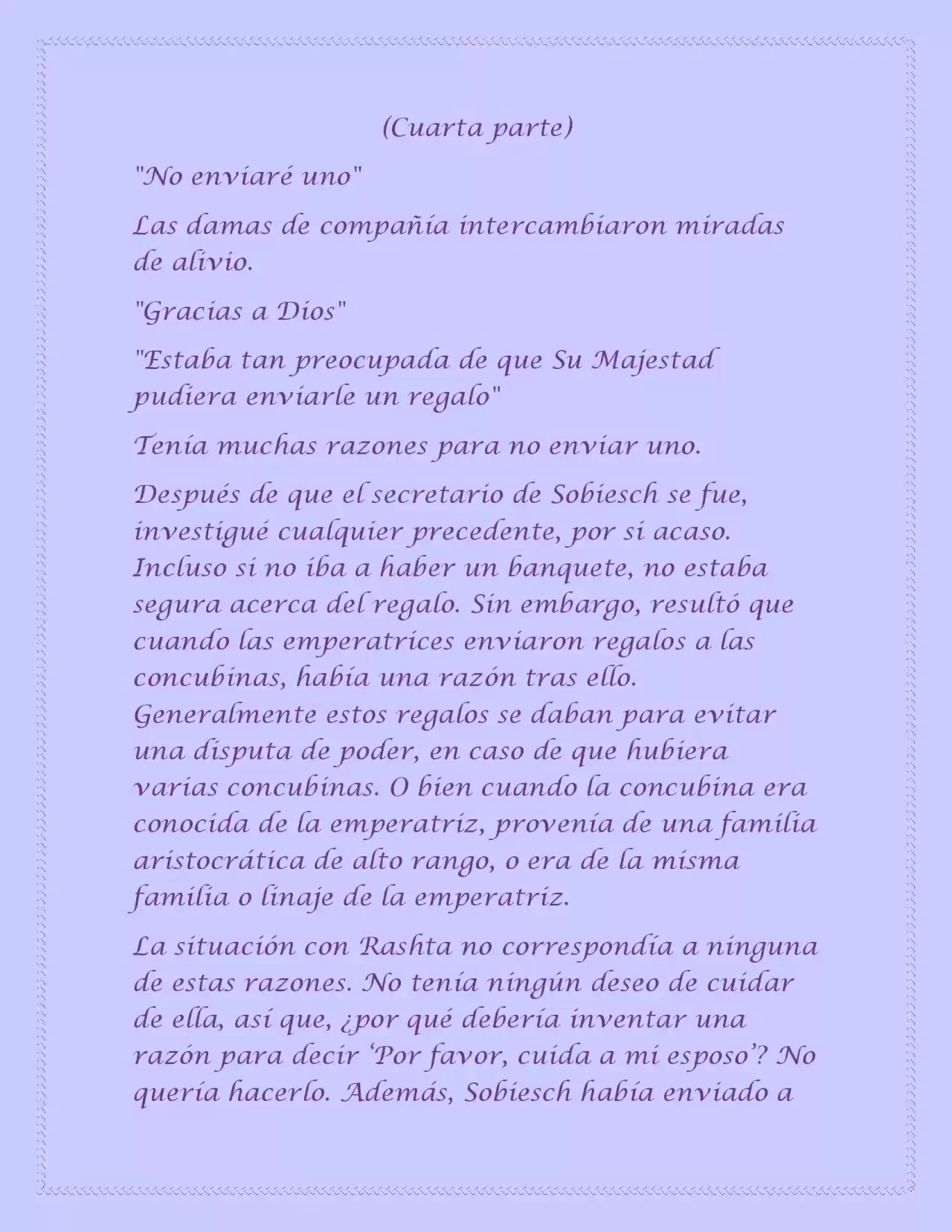 (Cuarta parte)

"No enviaré uno"

Las damas de compañía intercambiaron miradas de alivio.

"Gracias a Dios"

"Estaba tan preocupada de que Su Majestad pudiera enviarle un regalo"

Tenía muchas razones para no enviar uno.

Después de que el secretario de Sobiesch se fue, investigué cualquier precedente, por si acaso. Incluso si no iba a haber un banquete, no estaba segura acerca del regalo. Sin embargo, resultó que cuando las emperatrices enviaron regalos a las concubinas, había una razón tras ello. Generalmente estos regalos se daban para evitar una disputa de poder, en caso de que hubiera varias concubinas. O bien cuando la concubina era conocida de la emperatriz, provenía de una familia aristocrática de alto rango, o era de la misma familia o linaje de la emperatriz.

La situación con Rashta no correspondía a ninguna de estas razones. No tenía ningún deseo de cuidar de ella, así que, ¿por qué debería inventar una razón para decir 'Por favor, cuida a mi esposo'? No quería hacerlo. Además, Sobiesch había enviado a